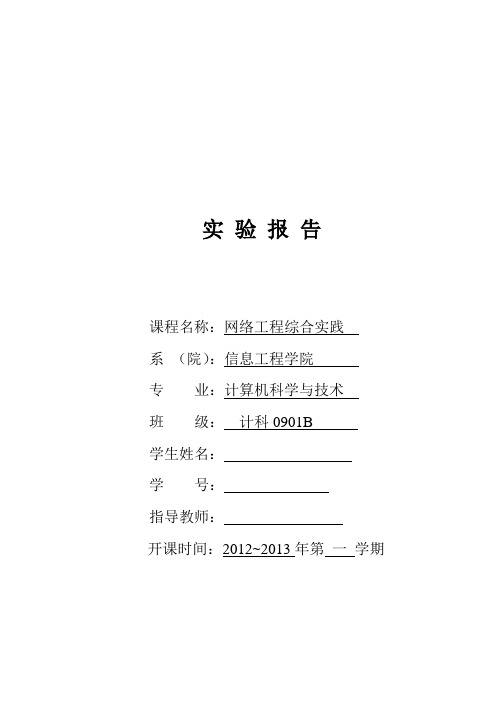 实 验 报 告

课程名称：网络工程综合实践

系 （院）：信息工程学院

专 业：计算机科学与技术

班 级： 计科 0901B

学生姓名：

学 号：

指导教师：

开课时间：2012~2013 年第 一 学期